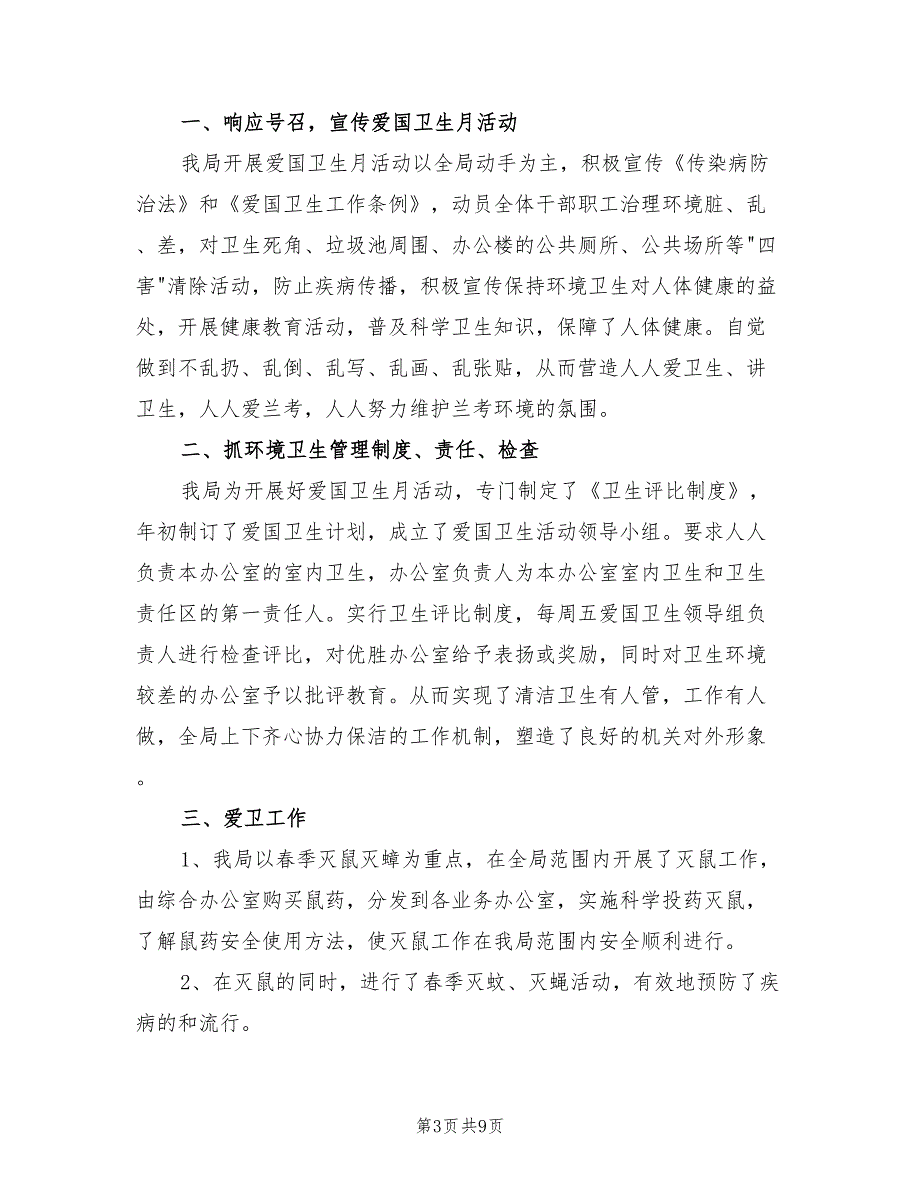 一、响应号召，宣传爱国卫生月活动

我局开展爱国卫生月活动以全局动手为主，积极宣传《传染病防治法》和《爱国卫生工作条例》，动员全体干部职工治理环境脏、乱、差，对卫生死角、垃圾池周围、办公楼的公共厕所、公共场所等"四害"清除活动，防止疾病传播，积极宣传保持环境卫生对人体健康的益处，开展健康教育活动，普及科学卫生知识，保障了人体健康。自觉做到不乱扔、乱倒、乱写、乱画、乱张贴，从而营造人人爱卫生、讲卫生，人人爱兰考，人人努力维护兰考环境的氛围。

二、抓环境卫生管理制度、责任、检查

我局为开展好爱国卫生月活动，专门制定了《卫生评比制度》，年初制订了爱国卫生计划，成立了爱国卫生活动领导小组。要求人人负责本办公室的室内卫生，办公室负责人为本办公室室内卫生和卫生责任区的第一责任人。实行卫生评比制度，每周五爱国卫生领导组负责人进行检查评比，对优胜办公室给予表扬或奖励，同时对卫生环境较差的办公室予以批评教育。从而实现了清洁卫生有人管，工作有人做，全局上下齐心协力保洁的工作机制，塑造了良好的机关对外形象。

三、爱卫工作

1、我局以春季灭鼠灭蟑为重点，在全局范围内开展了灭鼠工作，由综合办公室购买鼠药，分发到各业务办公室，实施科学投药灭鼠，了解鼠药安全使用方法，使灭鼠工作在我局范围内安全顺利进行。

2、在灭鼠的同时，进行了春季灭蚊、灭蝇活动，有效地预防了疾病的和流行。

第3页 共9页